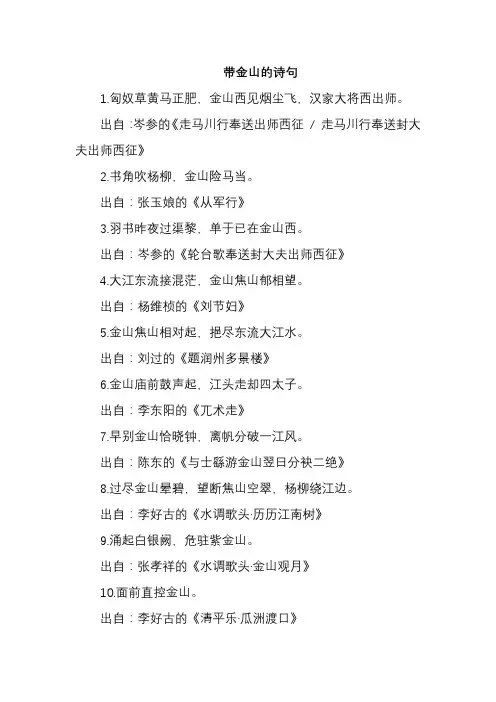 带金山的诗句

1.匈奴草黄马正肥，金山西见烟尘飞，汉家大将西出师。

出自：岑参的《走马川行奉送出师西征 / 走马川行奉送封大夫出师西征》

2.书角吹杨柳，金山险马当。

出自：张玉娘的《从军行》

3.羽书昨夜过渠黎，单于已在金山西。

出自：岑参的《轮台歌奉送封大夫出师西征》

4.大江东流接混茫，金山焦山郁相望。

出自：杨维桢的《刘节妇》

5.金山焦山相对起，挹尽东流大江水。

出自：刘过的《题润州多景楼》

6.金山庙前鼓声起，江头走却四太子。

出自：李东阳的《兀术走》

7.早别金山恰晓钟，离帆分破一江风。

出自：陈东的《与士繇游金山翌日分袂二绝》

8.过尽金山晕碧，望断焦山空翠，杨柳绕江边。

出自：李好古的《水调歌头·历历江南树》

9.涌起白银阙，危驻紫金山。

出自：张孝祥的《水调歌头·金山观月》

10.面前直控金山。

出自：李好古的《清平乐·瓜洲渡口》